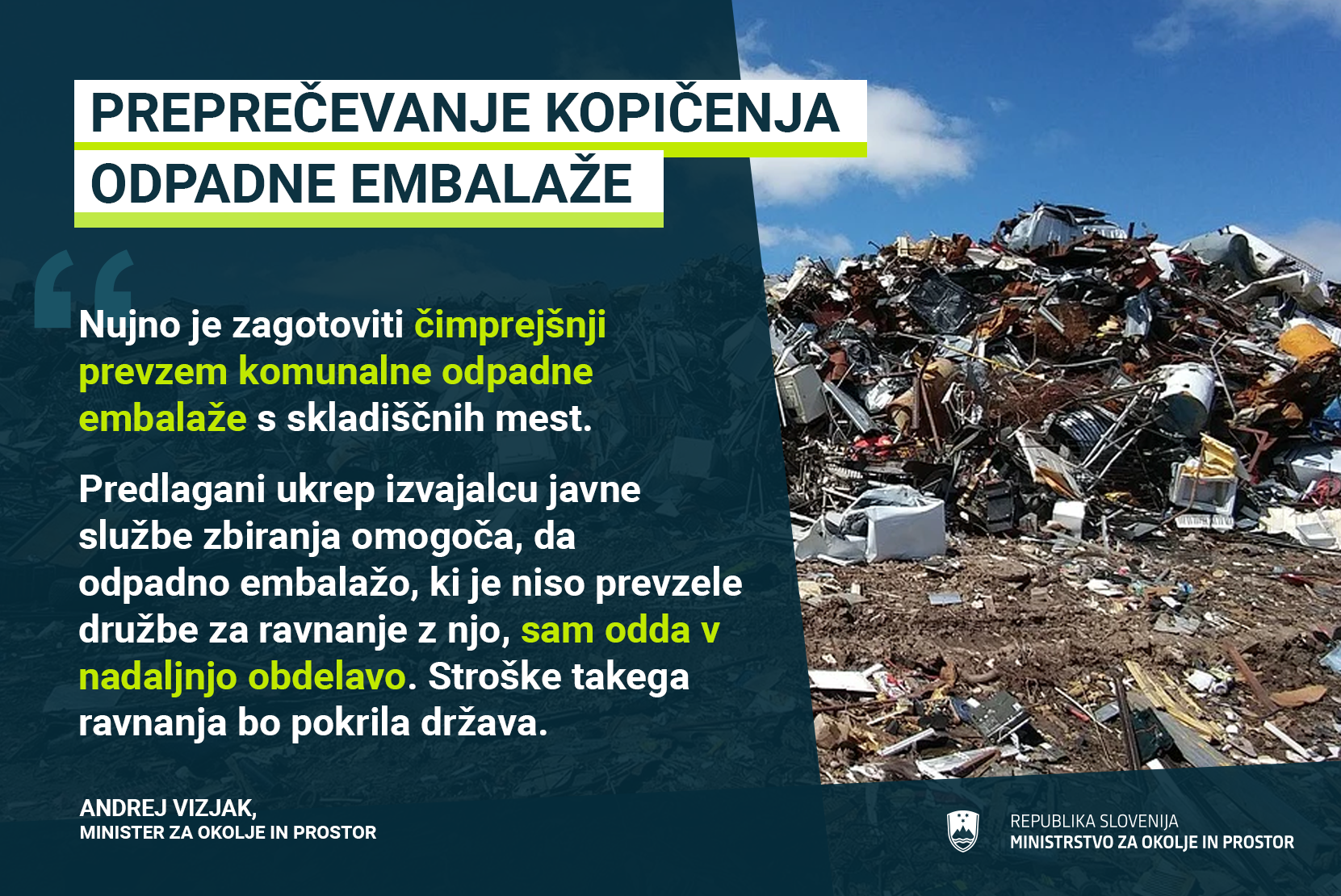 PREPREČEVANJE KOPIČENJA
ODPADNE EMBALAŽE

Nujno je zagotoviti čimprejšnji prevzem komunalne odpadne embalaže s skladiščnih mest.

Predlagani ukrep izvajalcu javne službe zbiranja omogoča, da odpadno embalažo, ki je niso prevzele družbe za ravnanje z njo, sam odda v nadaljnjo obdelavo. Stroške takega ravnanja bo pokrila država.

ANDREJ VIZJAK,
MINISTER ZA OKOLJE IN PROSTOR

REPUBLIKA SLOVENIJA
MINISTRSTVO ZA OKOLJE IN PROSTOR